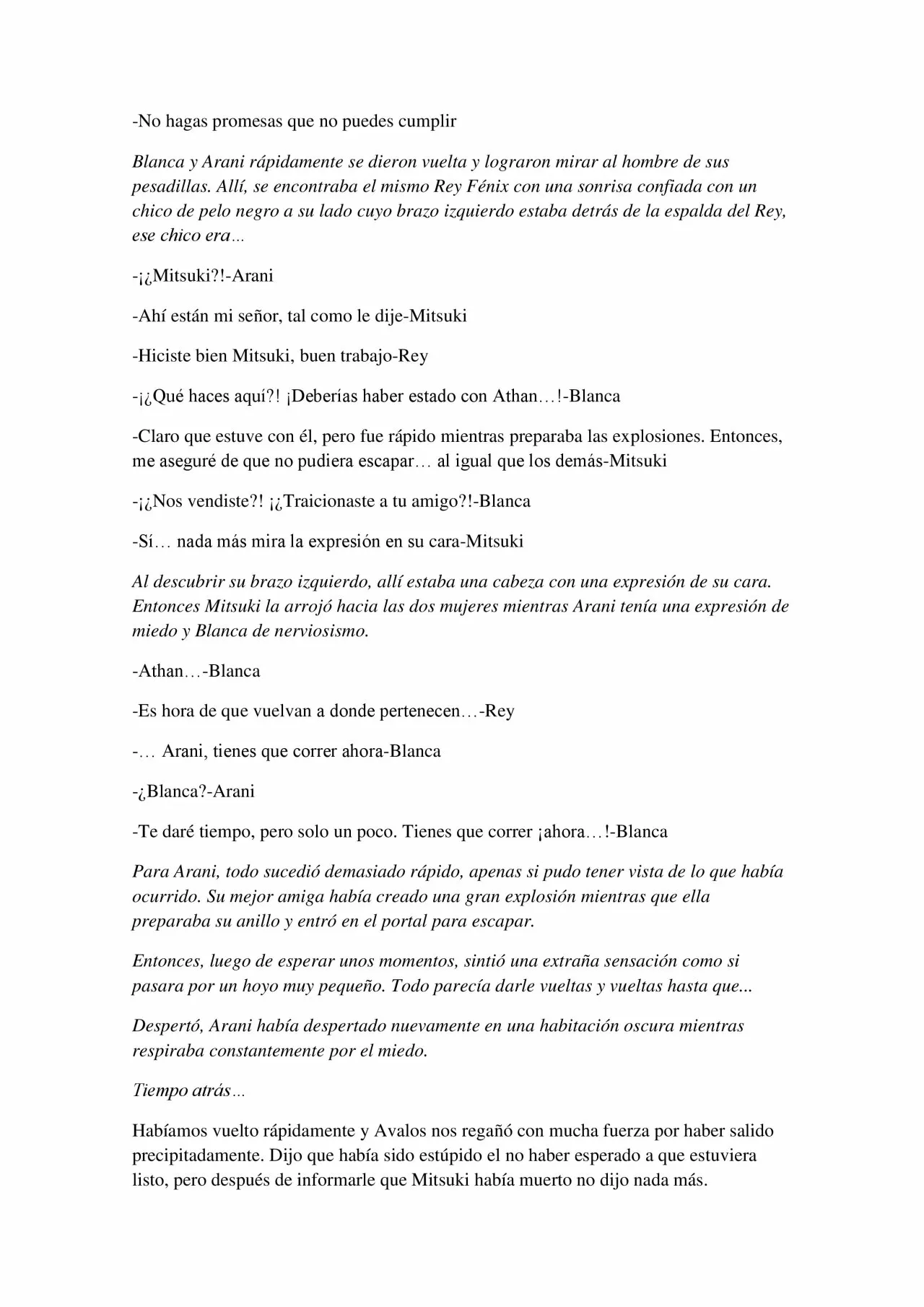 -No hagas promesas que no puedes cumplir

Blanca y Arani rápidamente se dieron vuelta y lograron mirar al hombre de sus pesadillas. Allí, se encontraba el mismo Rey Fénix con una sonrisa confiada con un chico de pelo negro a su lado cuyo brazo izquierdo estaba detrás de la espalda del Rey, ese chico era…

-¡¿Mitsuki?!-Arani

-Ahí están mi señor, tal como le dije-Mitsuki

-Hiciste bien Mitsuki, buen trabajo-Rey

-¡¿Qué haces aquí?! ¡Deberías haber estado con Athan…!-Blanca

-Claro que estuve con él, pero fue rápido mientras preparaba las explosiones. Entonces, me aseguré de que no pudiera escapar… al igual que los demás-Mitsuki

-¡¿Nos vendiste?! ¡¿Traicionaste a tu amigo?!-Blanca

-Sí… nada más mira la expresión en su cara-Mitsuki

Al descubrir su brazo izquierdo, allí estaba una cabeza con una expresión de su cara. Entonces Mitsuki la arrojó hacia las dos mujeres mientras Arani tenía una expresión de miedo y Blanca de nerviosismo.

-Athan…-Blanca

-Es hora de que vuelvan a donde pertenecen…-Rey

-… Arani, tienes que correr ahora-Blanca

-¿Blanca?-Arani

-Te daré tiempo, pero solo un poco. Tienes que correr ¡ahora…!-Blanca

Para Arani, todo sucedió demasiado rápido, apenas si pudo tener vista de lo que había ocurrido. Su mejor amiga había creado una gran explosión mientras que ella preparaba su anillo y entró en el portal para escapar.

Entonces, luego de esperar unos momentos, sintió una extraña sensación como si pasara por un hoyo muy pequeño. Todo parecía darle vueltas y vueltas hasta que...

Despertó, Arani había despertado nuevamente en una habitación oscura mientras respiraba constantemente por el miedo.

Tiempo atrás…

Habíamos vuelto rápidamente y Avalos nos regañó con mucha fuerza por haber salido precipitadamente. Dijo que había sido estúpido el no haber esperado a que estuviera listo, pero después de informarle que Mitsuki había muerto no dijo nada más.